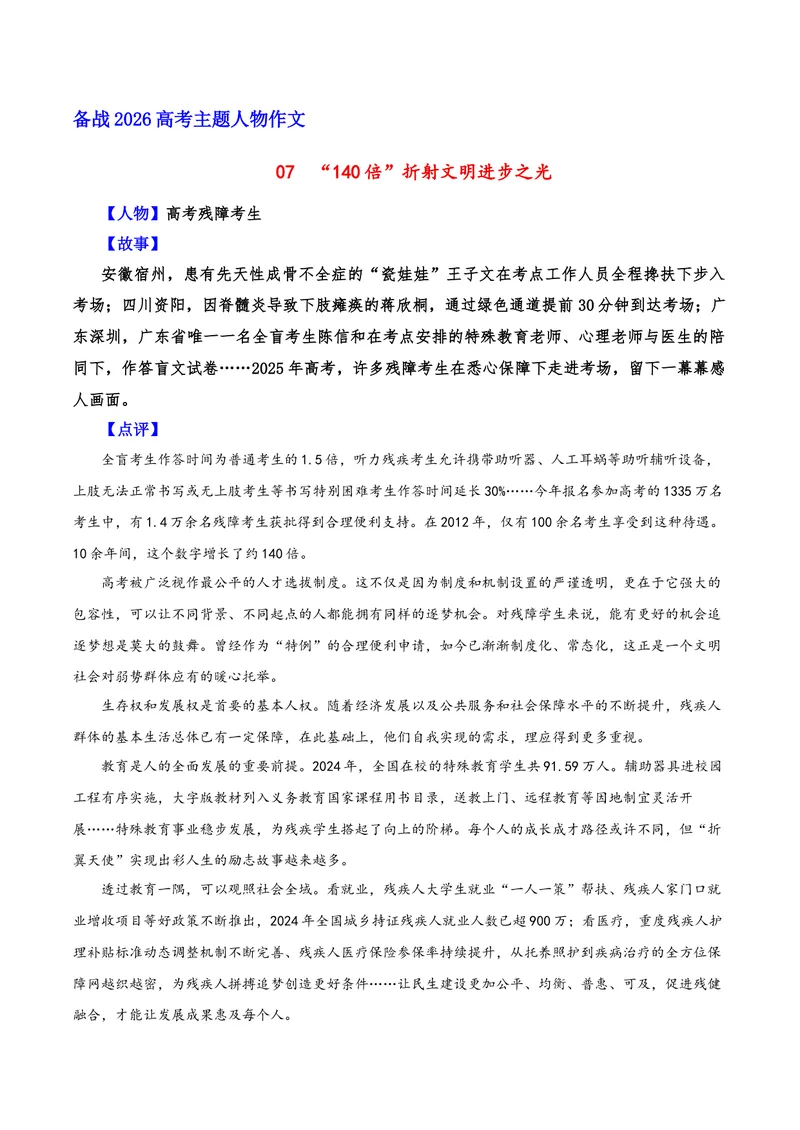 备战2026高考主题人物作文

07 “140倍”折射文明进步之光

【人物】高考残障考生

【故事】

安徽宿州，患有先天性成骨不全症的“瓷娃娃”王子文在考点工作人员全程搀扶下步入考场；四川资阳，因脊髓炎导致下肢瘫痪的蒋欣桐，通过绿色通道提前30分钟到达考场；广东深圳，广东省唯一一名全盲考生陈信和在考点安排的特殊教育老师、心理老师与医生的陪同下，作答盲文试卷……2025年高考，许多残障考生在悉心保障下走进考场，留下一幕幕感人画面。

【点评】

全盲考生作答时间为普通考生的1.5倍，听力残疾考生允许携带助听器、人工耳蜗等助听辅听设备，上肢无法正常书写或无上肢考生等书写特别困难考生作答时间延长30%……今年报名参加高考的1335万名考生中，有1.4万余名残障考生获批得到合理便利支持。在2012年，仅有100余名考生享受到这种待遇。10余年间，这个数字增长了约140倍。

高考被广泛视作最公平的人才选拔制度。这不仅是因为制度和机制设置的严谨透明，更在于它强大的包容性，可以让不同背景、不同起点的人都能拥有同样的逐梦机会。对残障学生来说，能有更好的机会追逐梦想是莫大的鼓舞。曾经作为“特例”的合理便利申请，如今已渐渐制度化、常态化，这正是一个文明社会对弱势群体应有的暖心托举。

生存权和发展权是首要的基本人权。随着经济发展以及公共服务和社会保障水平的不断提升，残疾人群体的基本生活总体已有一定保障，在此基础上，他们自我实现的需求，理应得到更多重视。

教育是人的全面发展的重要前提。2024年，全国在校的特殊教育学生共91.59万人。辅助器具进校园工程有序实施，大字版教材列入义务教育国家课程用书目录，送教上门、远程教育等因地制宜灵活开展……特殊教育事业稳步发展，为残疾学生搭起了向上的阶梯。每个人的成长成才路径或许不同，但“折翼天使”实现出彩人生的励志故事越来越多。

透过教育一隅，可以观照社会全域。看就业，残疾人大学生就业“一人一策”帮扶、残疾人家门口就业增收项目等好政策不断推出，2024年全国城乡持证残疾人就业人数已超900万；看医疗，重度残疾人护理补贴标准动态调整机制不断完善、残疾人医疗保险参保率持续提升，从托养照护到疾病治疗的全方位保障网越织越密，为残疾人拼搏追梦创造更好条件……让民生建设更加公平、均衡、普惠、可及，促进残健融合，才能让发展成果惠及每个人。